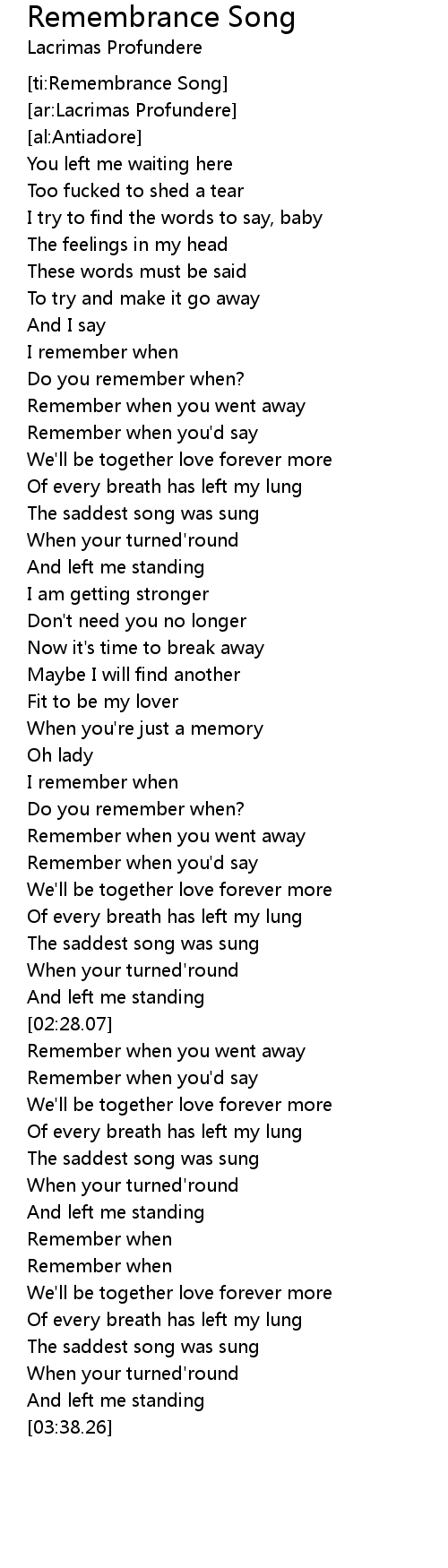 Remembrance Song
Lacrimas Profundere

[ti:Remembrance Song]
[ar:Lacrimas Profundere]
[al:Antiadore]
You left me waiting here
Too fucked to shed a tear
I try to find the words to say, baby
The feelings in my head
These words must be said
To try and make it go away
And I say
I remember when
Do you remember when?
Remember when you went away
Remember when you'd say
We'll be together love forever more
Of every breath has left my lung
The saddest song was sung
When your turned'round
And left me standing
I am getting stronger
Don't need you no longer
Now it's time to break away
Maybe I will find another
Fit to be my lover
When you're just a memory
Oh lady
I remember when
Do you remember when?
Remember when you went away
Remember when you'd say
We'll be together love forever more
Of every breath has left my lung
The saddest song was sung
When your turned'round
And left me standing
[02:28.07]
Remember when you went away
Remember when you'd say
We'll be together love forever more
Of every breath has left my lung
The saddest song was sung
When your turned'round
And left me standing
Remember when
Remember when
We'll be together love forever more
Of every breath has left my lung
The saddest song was sung
When your turned'round
And left me standing
[03:38.26]